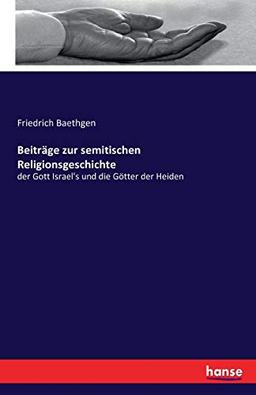 Friedrich Baethgen

Beiträge zur semitischen Religionsgeschichte

der Gott Israel's und die Götter der Heiden

hanse